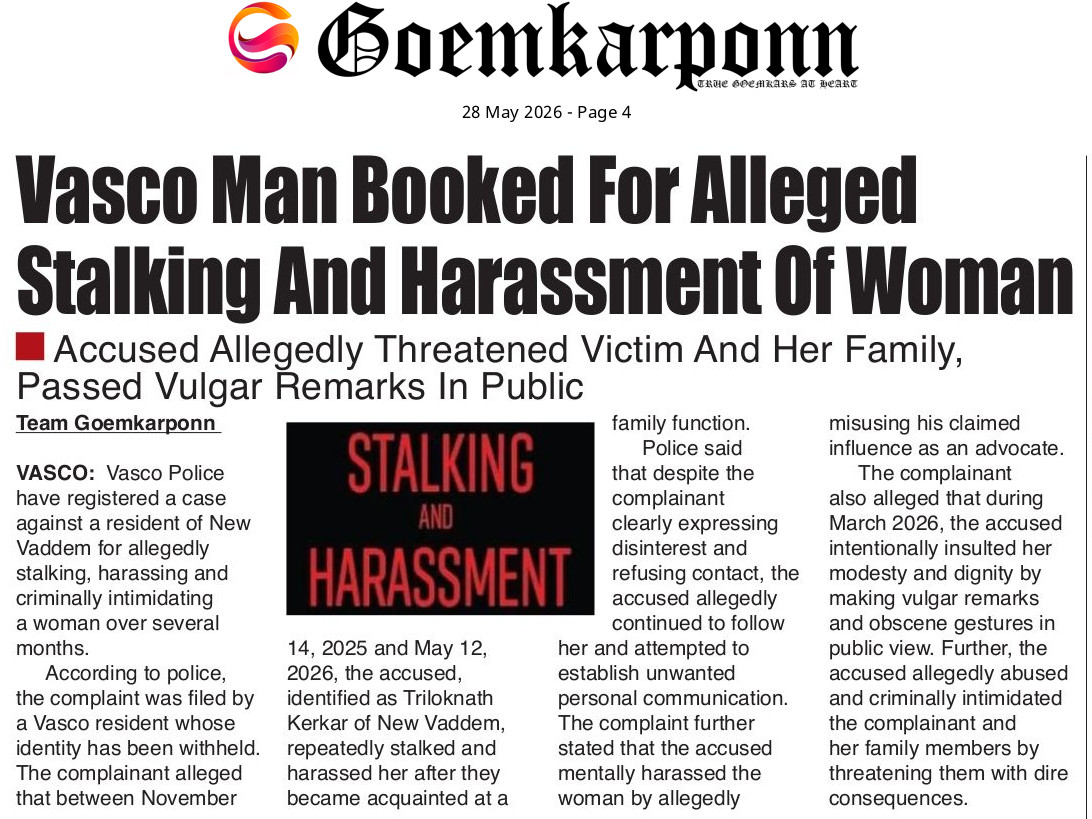 Goemkarponn
TRUE GOEMKARS AT HEART

28 May 2026 - Page 4

Vasco Man Booked For Alleged Stalking And Harassment Of Woman

Accused Allegedly Threatened Victim And Her Family, Passed Vulgar Remarks In Public

Team Goemkarponn

VASCO: Vasco Police have registered a case against a resident of New Vaddem for allegedly stalking, harassing and criminally intimidating a woman over several months.

According to police, the complaint was filed by a Vasco resident whose identity has been withheld. The complainant alleged that between November 14, 2025 and May 12, 2026, the accused, identified as Triloknath Kerkar of New Vaddem, repeatedly stalked and harassed her after they became acquainted at a family function.

STALKING
AND
HARASSMENT

Police said that despite the complainant clearly expressing disinterest and refusing contact, the accused allegedly continued to follow her and attempted to establish unwanted personal communication. The complaint further stated that the accused mentally harassed the woman by allegedly misusing his claimed influence as an advocate.

The complainant also alleged that during March 2026, the accused intentionally insulted her modesty and dignity by making vulgar remarks and obscene gestures in public view. Further, the accused allegedly abused and criminally intimidated the complainant and her family members by threatening them with dire consequences.